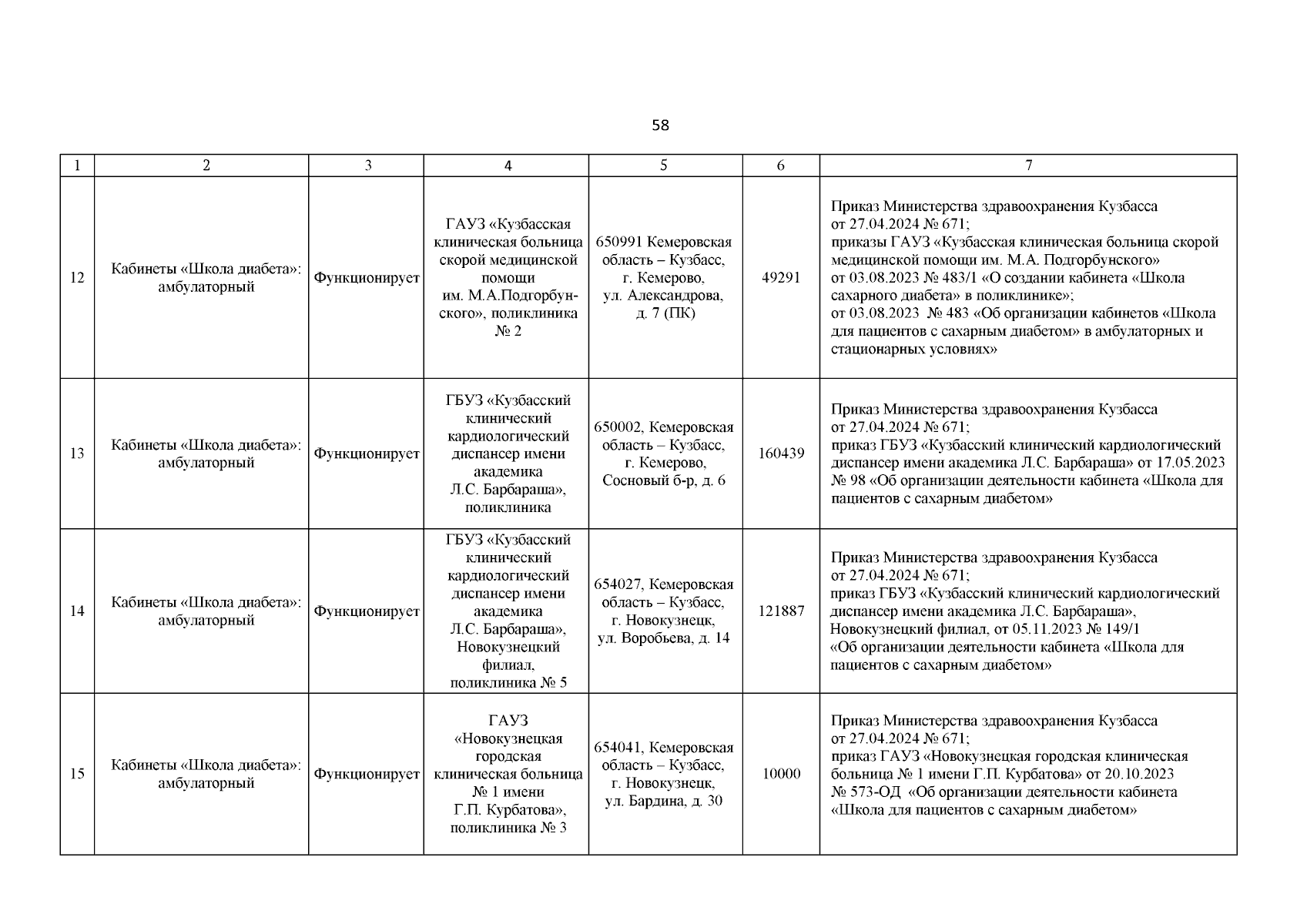 58

| 1 | 2 | 3 | 4 | 5 | 6 | 7 |
|---|---|---|---|---|---|---|
| 12 | Кабинеты «Школа диабета»: амбулаторный | Функционирует | ГАУЗ «Кузбасская клиническая больница скорой медицинской помощи им. М.А.Подгорбунского», поликлиника № 2 | 650991 Кемеровская область – Кузбасс, г. Кемерово, ул. Александрова, д. 7 (ПК) | 49291 | Приказ Министерства здравоохранения Кузбасса от 27.04.2024 № 671; приказы ГАУЗ «Кузбасская клиническая больница скорой медицинской помощи им. М.А. Подгорбунского» от 03.08.2023 № 483/1 «О создании кабинета «Школа сахарного диабета» в поликлинике»; от 03.08.2023 № 483 «Об организации кабинетов «Школа для пациентов с сахарным диабетом» в амбулаторных и стационарных условиях» |
| 13 | Кабинеты «Школа диабета»: амбулаторный | Функционирует | ГБУЗ «Кузбасский клинический кардиологический диспансер имени академика Л.С. Барбараша», поликлиника | 650002, Кемеровская область – Кузбасс, г. Кемерово, Сосновый б-р, д. 6 | 160439 | Приказ Министерства здравоохранения Кузбасса от 27.04.2024 № 671; приказ ГБУЗ «Кузбасский клинический кардиологический диспансер имени академика Л.С. Барбараша» от 17.05.2023 № 98 «Об организации деятельности кабинета «Школа для пациентов с сахарным диабетом» |
| 14 | Кабинеты «Школа диабета»: амбулаторный | Функционирует | ГБУЗ «Кузбасский клинический кардиологический диспансер имени академика Л.С. Барбараша», Новокузнецкий филиал, поликлиника № 5 | 654027, Кемеровская область – Кузбасс, г. Новокузнецк, ул. Воробьева, д. 14 | 121887 | Приказ Министерства здравоохранения Кузбасса от 27.04.2024 № 671; приказ ГБУЗ «Кузбасский клинический кардиологический диспансер имени академика Л.С. Барбараша», Новокузнецкий филиал, от 05.11.2023 № 149/1 «Об организации деятельности кабинета «Школа для пациентов с сахарным диабетом» |
| 15 | Кабинеты «Школа диабета»: амбулаторный | Функционирует | ГАУЗ «Новокузнецкая городская клиническая больница № 1 имени Г.П. Курбатова», поликлиника № 3 | 654041, Кемеровская область – Кузбасс, г. Новокузнецк, ул. Бардина, д. 30 | 10000 | Приказ Министерства здравоохранения Кузбасса от 27.04.2024 № 671; приказ ГАУЗ «Новокузнецкая городская клиническая больница № 1 имени Г.П. Курбатова» от 20.10.2023 № 573-ОД «Об организации деятельности кабинета «Школа для пациентов с сахарным диабетом» |